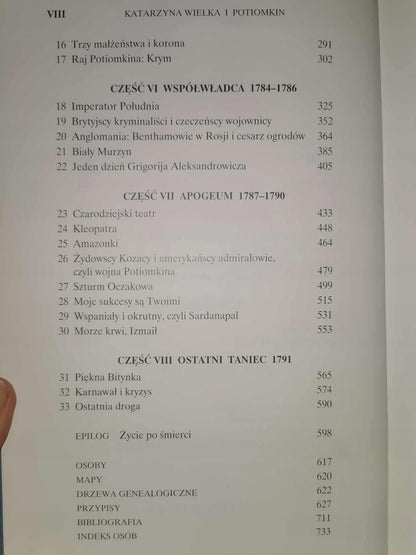 VIII KATARZYNA WIELKA I POTIOMKIN

16 Trzy małżeństwa i korona 291
17 Raj Potiomkina: Krym 302

CZĘŚĆ VI WSPÓŁWŁADCA 1784–1786

18 Imperator Południa 325
19 Brytyjscy kryminaliści i czeczeńscy wojownicy 352
20 Anglomania: Benthamowie w Rosji i cesarz ogrodów 364
21 Biały Murzyn 385
22 Jeden dzień Grigorija Aleksandrowicza 405

CZĘŚĆ VII APOGEUM 1787–1790

23 Czarodziejski teatr 433
24 Kleopatra 448
25 Amazonki 464
26 Żydowscy Kozacy i amerykańscy admirałowie, czyli wojna Potiomkina 479
27 Szturm Oczakowa 499
28 Moje sukcesy są Twoimi 515
29 Wspaniały i okrutny, czyli Sardanapal 531
30 Morze krwi, Izmaił 553

CZĘŚĆ VIII OSTATNI TANIEC 1791

31 Piękna Bitynka 565
32 Karnawał i kryzys 574
33 Ostatnia droga 590

EPILOG Życie po śmierci 598

OSOBY 617
MAPY 620
DRZEWA GENEALOGICZNE 622
PRZYPISY 627
BIBLIOGRAFIA 711
INDEKS OSÓB 733